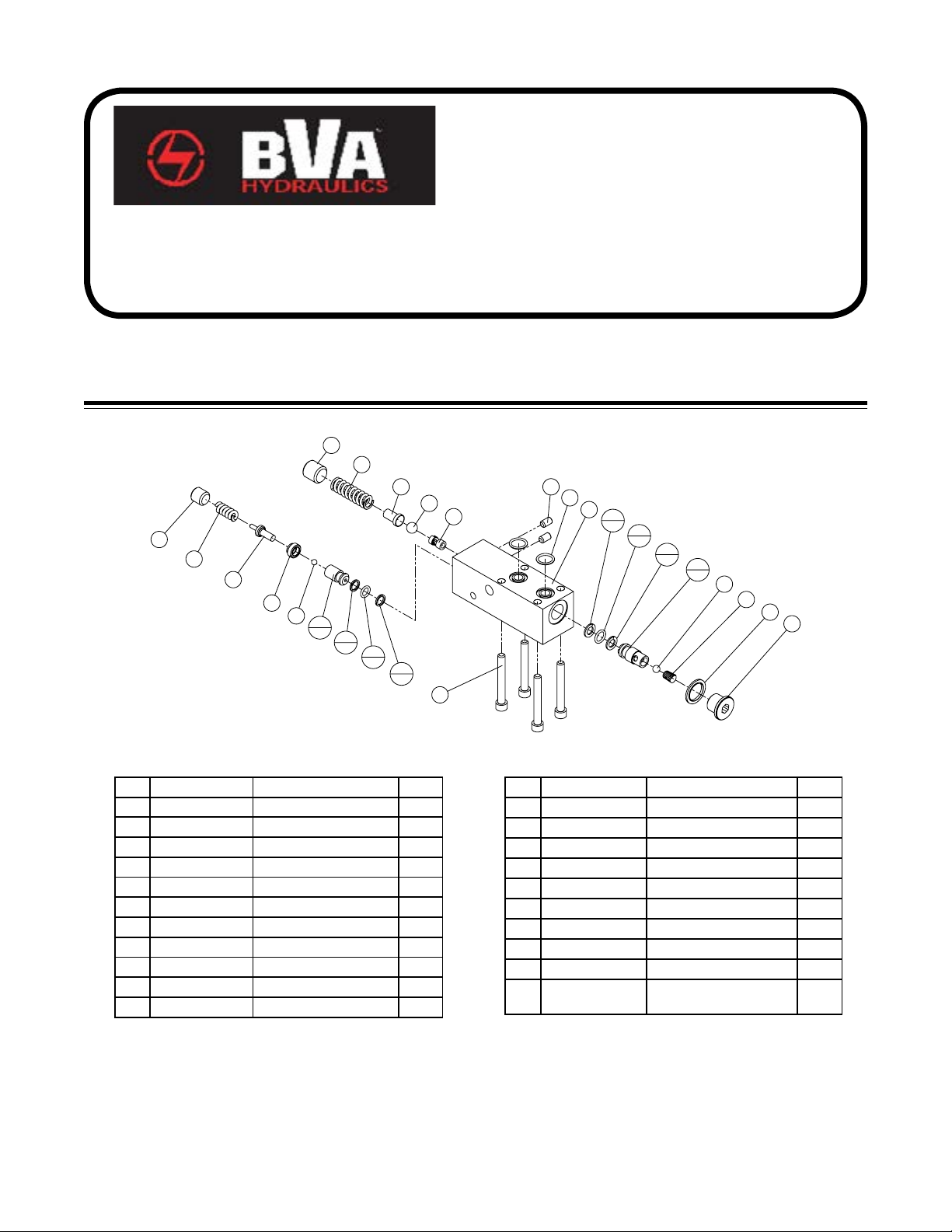 BVA HYDRAULICS